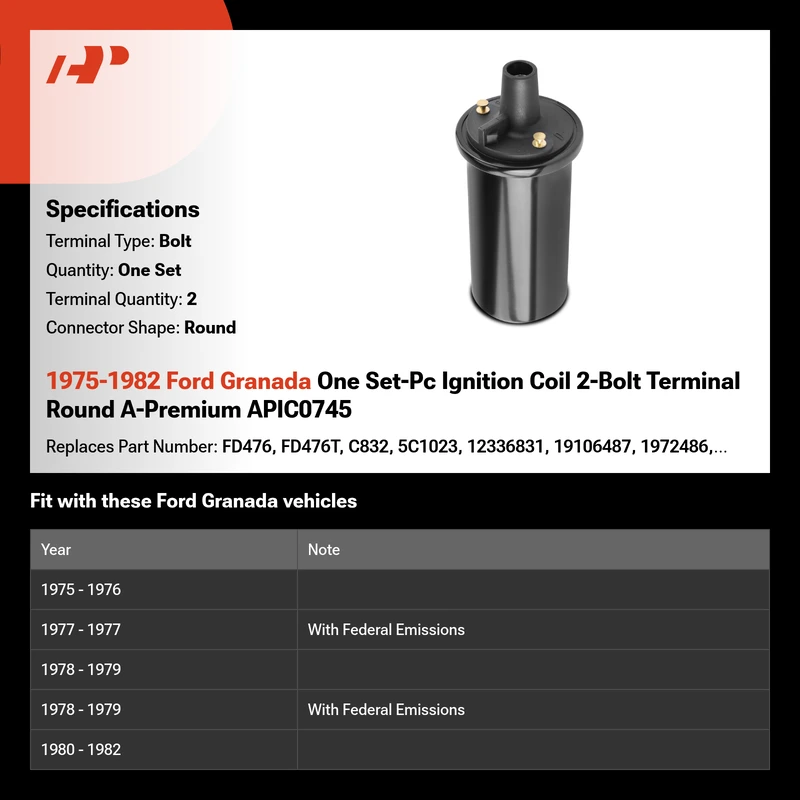 Specifications

Terminal Type: Bolt

Quantity: One Set

Terminal Quantity: 2

Connector Shape: Round

1975-1982 Ford Granada One Set-Pc Ignition Coil 2-Bolt Terminal Round A-Premium APIC0745

Replaces Part Number: FD476, FD476T, C832, 5C1023, 12336831, 19106487, 1972486,...

Fit with these Ford Granada vehicles

| Year | Note |
|---|---|
| 1975 - 1976 | |
| 1977 - 1977 | With Federal Emissions |
| 1978 - 1979 | |
| 1978 - 1979 | With Federal Emissions |
| 1980 - 1982 | |